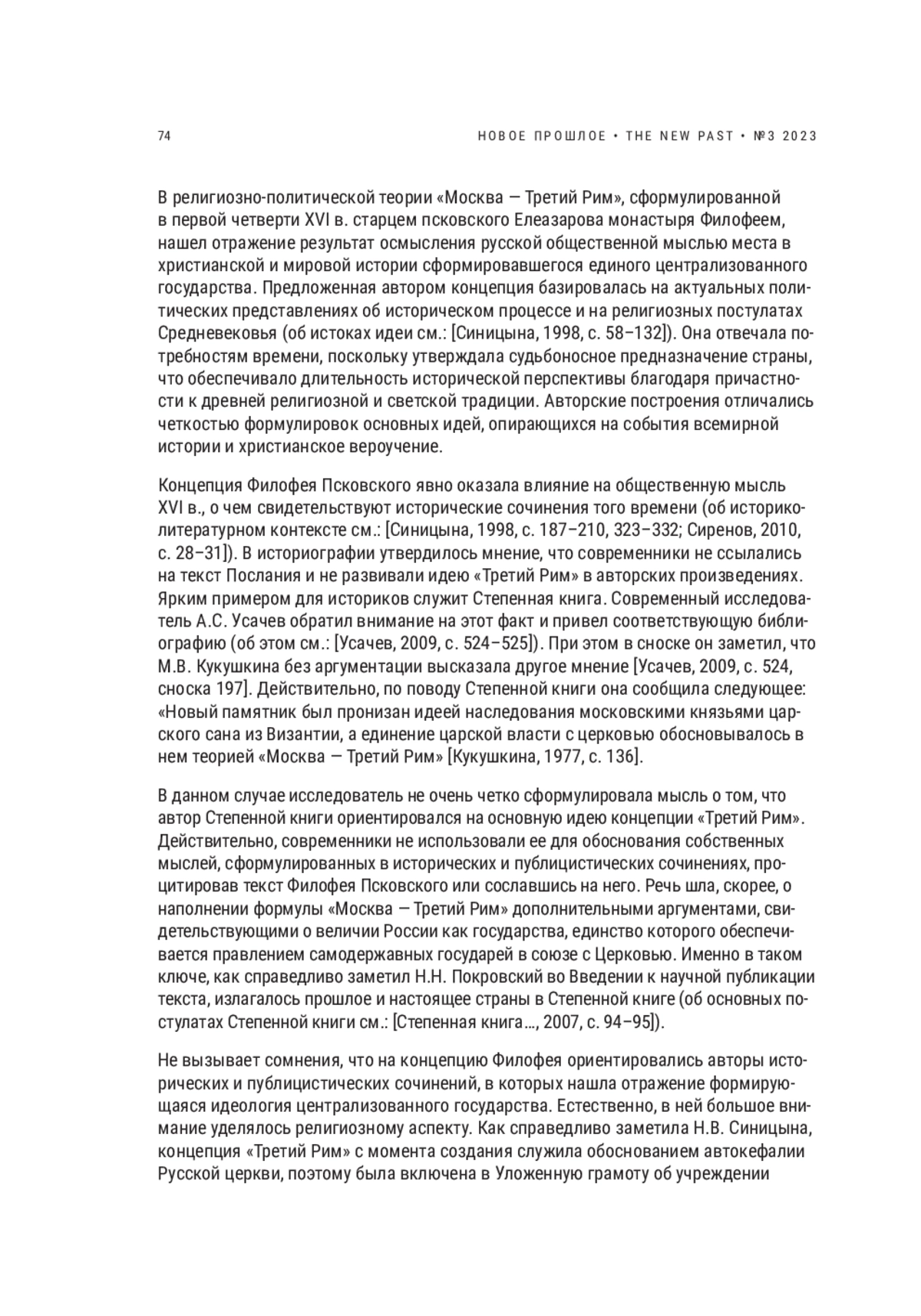 74

НОВОЕ ПРОШЛОЕ • THE NEW PAST • №3 2023

В религиозно-политической теории «Москва — Третий Рим», сформулированной в первой четверти XVI в. старцем псковского Елеазарова монастыря Филофеем, нашел отражение результат осмысления русской общественной мыслью места в христианской и мировой истории сформировавшегося единого централизованного государства. Предложенная автором концепция базировалась на актуальных политических представлениях об историческом процессе и на религиозных постулатах Средневековья (об истоках идеи см.: [Синицына, 1998, с. 58–132]). Она отвечала потребностям времени, поскольку утверждала судьбоносное предназначение страны, что обеспечивало длительность исторической перспективы благодаря причастности к древней религиозной и светской традиции. Авторские построения отличались четкостью формулировок основных идей, опирающихся на события всемирной истории и христианское вероучение.

Концепция Филофея Псковского явно оказала влияние на общественную мысль XVI в., о чем свидетельствуют исторические сочинения того времени (об историко-литературном контексте см.: [Синицына, 1998, с. 187–210, 323–332; Сиренов, 2010, с. 28–31]). В историографии утвердилось мнение, что современники не ссылались на текст Послания и не развивали идею «Третий Рим» в авторских произведениях. Ярким примером для историков служит Степенная книга. Современный исследователь А.С. Усачев обратил внимание на этот факт и привел соответствующую библиографию (об этом см.: [Усачев, 2009, с. 524–525]). При этом в сноске он заметил, что М.В. Кукушкина без аргументации высказала другое мнение [Усачев, 2009, с. 524, сноска 197]. Действительно, по поводу Степенной книги она сообщила следующее: «Новый памятник был пронизан идеей наследования московскими князьями царского сана из Византии, а единение царской власти с церковью обосновывалось в нем теорией «Москва — Третий Рим» [Кукушкина, 1977, с. 136].

В данном случае исследователь не очень четко сформулировала мысль о том, что автор Степенной книги ориентировался на основную идею концепции «Третий Рим». Действительно, современники не использовали ее для обоснования собственных мыслей, сформулированных в исторических и публицистических сочинениях, процитировав текст Филофея Псковского или сославшись на него. Речь шла, скорее, о наполнении формулы «Москва — Третий Рим» дополнительными аргументами, свидетельствующими о величии России как государства, единство которого обеспечивается правлением самодержавных государей в союзе с Церковью. Именно в таком ключе, как справедливо заметил Н.Н. Покровский во Введении к научной публикации текста, излагалось прошлое и настоящее страны в Степенной книге (об основных постулатах Степенной книги см.: [Степенная книга…, 2007, с. 94–95]).

Не вызывает сомнения, что на концепцию Филофея ориентировались авторы исторических и публицистических сочинений, в которых нашла отражение формирующаяся идеология централизованного государства. Естественно, в ней большое внимание уделялось религиозному аспекту. Как справедливо заметила Н.В. Синицына, концепция «Третий Рим» с момента создания служила обоснованием автокефалии Русской церкви, поэтому была включена в Уложенную грамоту об учреждении